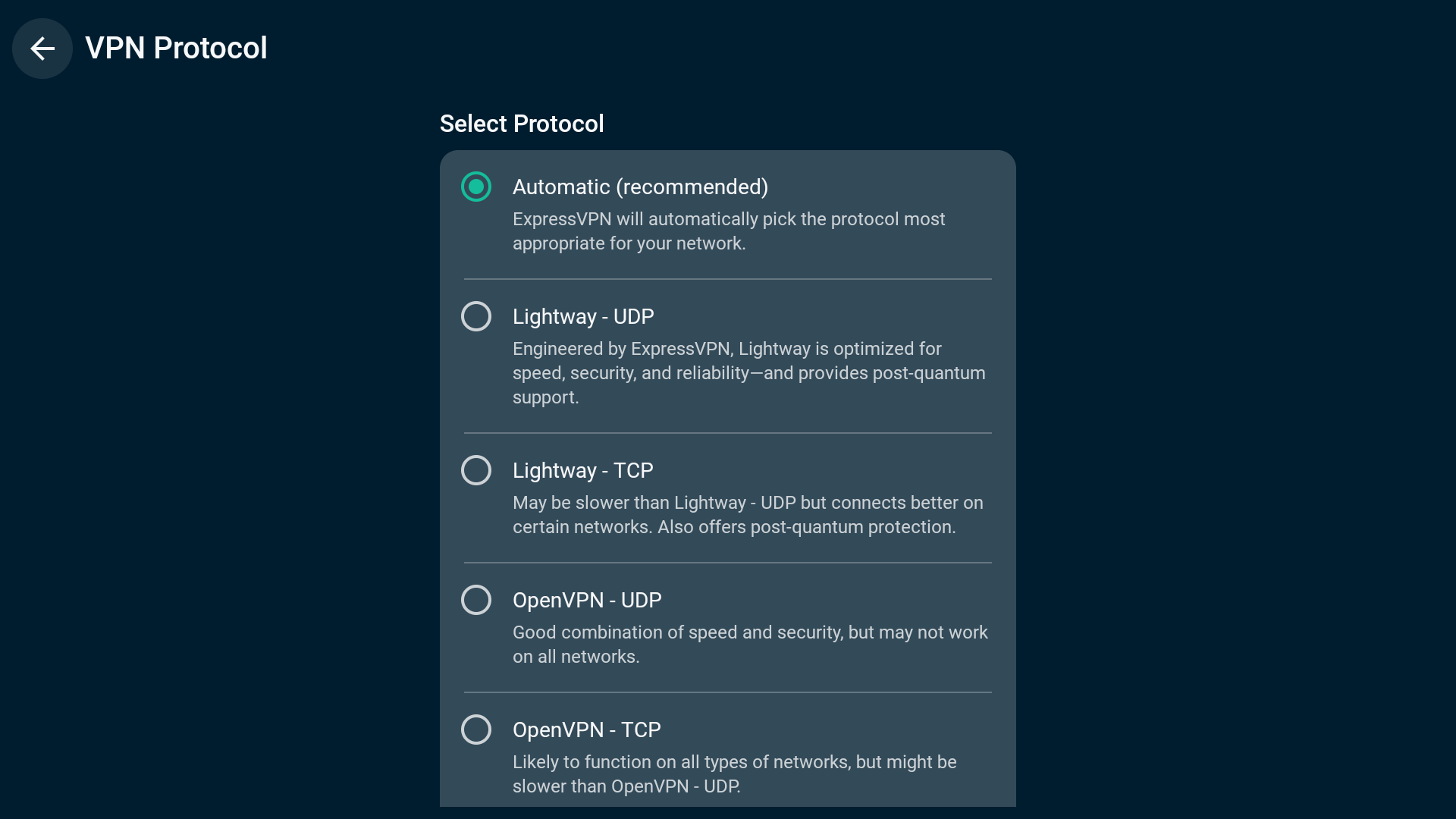 VPN Protocol

Select Protocol

Automatic (recommended)
ExpressVPN will automatically pick the protocol most appropriate for your network.

Lightway - UDP
Engineered by ExpressVPN, Lightway is optimized for speed, security, and reliability—and provides post-quantum support.

Lightway - TCP
May be slower than Lightway - UDP but connects better on certain networks. Also offers post-quantum protection.

OpenVPN - UDP
Good combination of speed and security, but may not work on all networks.

OpenVPN - TCP
Likely to function on all types of networks, but might be slower than OpenVPN - UDP.